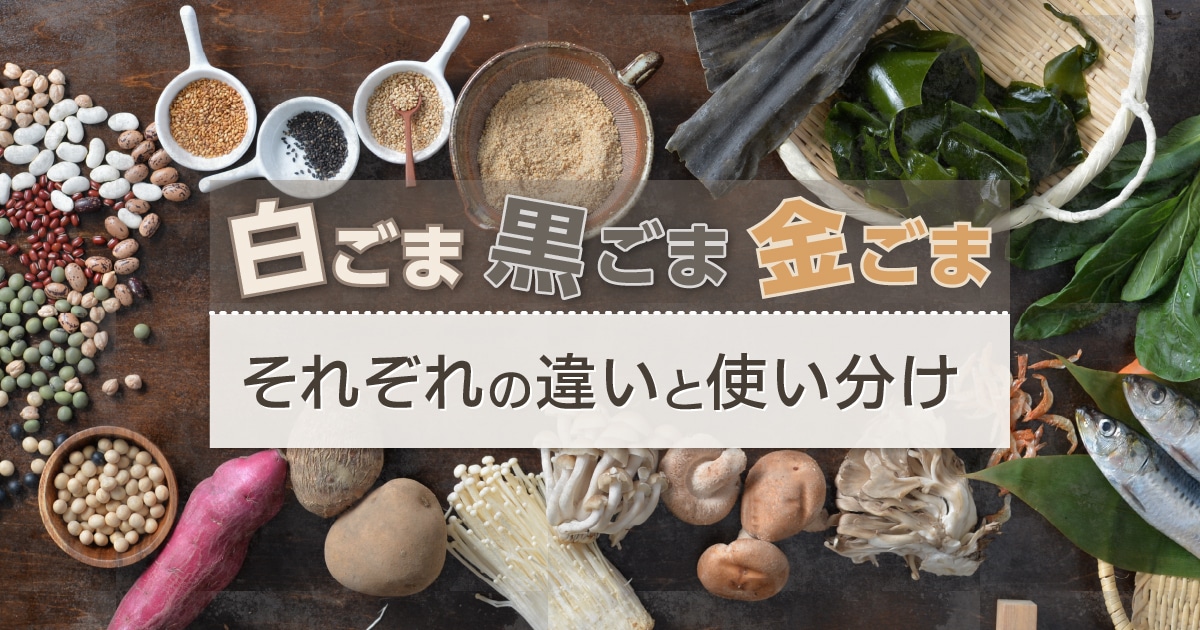 白ごま 黒ごま 金ごま

それぞれの違いと使い分け